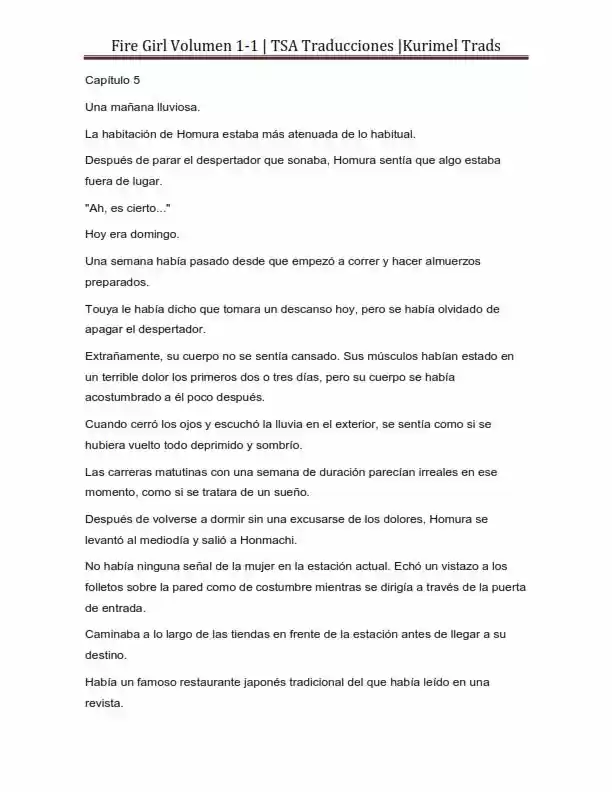 Fire Girl Volumen 1-1 | TSA Traducciones |Kurimel Trads

Capítulo 5

Una mañana lluviosa.

La habitación de Homura estaba más atenuada de lo habitual.

Después de parar el despertador que sonaba, Homura sentía que algo estaba fuera de lugar.

"Ah, es cierto..."

Hoy era domingo.

Una semana había pasado desde que empezó a correr y hacer almuerzos preparados.

Touya le había dicho que tomara un descanso hoy, pero se había olvidado de apagar el despertador.

Extrañamente, su cuerpo no se sentía cansado. Sus músculos habían estado en un terrible dolor los primeros dos o tres días, pero su cuerpo se había acostumbrado a él poco después.

Cuando cerró los ojos y escuchó la lluvia en el exterior, se sentía como si se hubiera vuelto todo deprimido y sombrío.

Las carreras matutinas con una semana de duración parecían irreales en ese momento, como si se tratara de un sueño.

Después de volverse a dormir sin una excusarse de los dolores, Homura se levantó al mediodía y salió a Honmachi.

No había ninguna señal de la mujer en la estación actual. Echó un vistazo a los folletos sobre la pared como de costumbre mientras se dirigía a través de la puerta de entrada.

Caminaba a lo largo de las tiendas en frente de la estación antes de llegar a su destino.

Había un famoso restaurante japonés tradicional del que había leído en una revista.